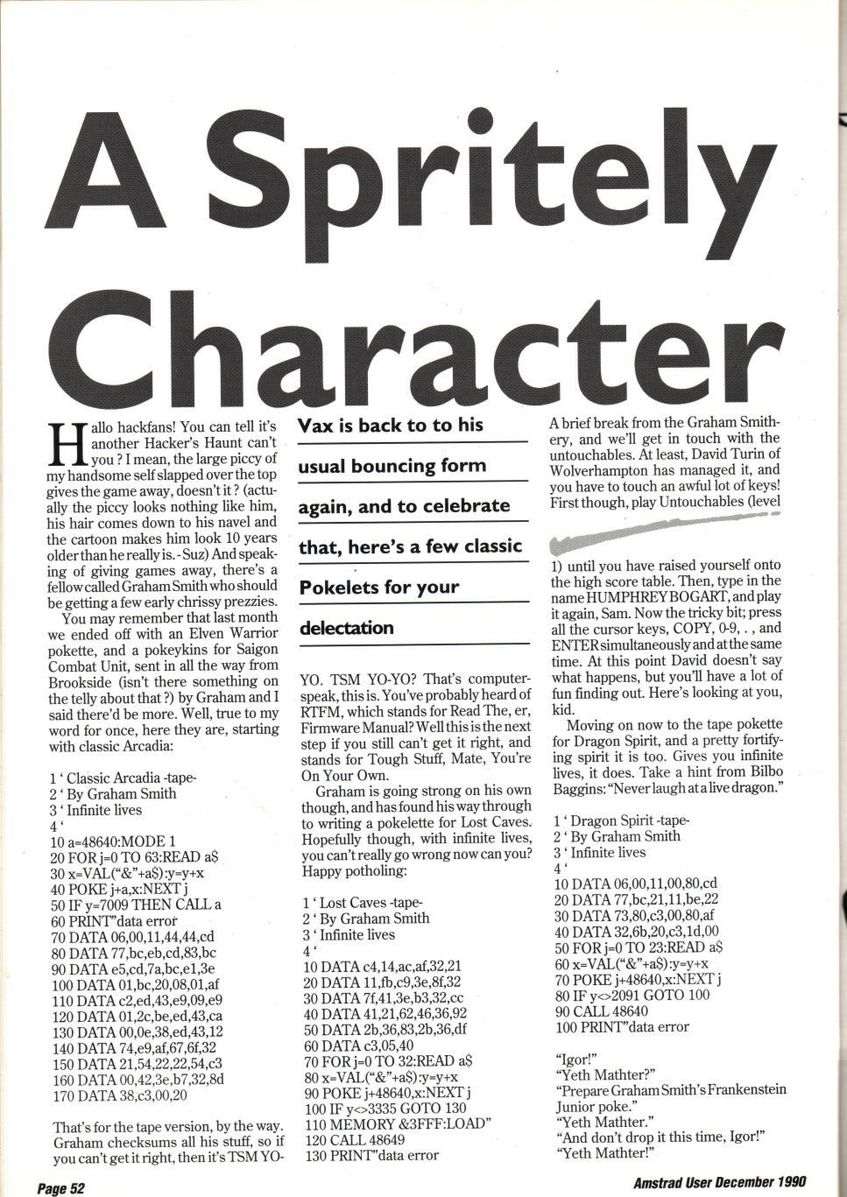 A Spritely Character

Hallo hackfans! You can tell it's another Hacker's Haunt can't you ? I mean, the large piccy of my handsome self slapped over the top gives the game away, doesn't it ? (actually the piccy looks nothing like him, his hair comes down to his navel and the cartoon makes him look 10 years older than he really is. - Suz) And speaking of giving games away, there's a fellow called Graham Smith who should be getting a few early chrissy prezzies.

You may remember that last month we ended off with an Elven Warrior pokette, and a pokeykins for Saigon Combat Unit, sent in all the way from Brookside (isn't there something on the telly about that ?) by Graham and I said there'd be more. Well, true to my word for once, here they are, starting with classic Arcadia:

1 ' Classic Arcadia -tape-
2 ' By Graham Smith
3 ' Infinite lives
4 '
10 a=48640:MODE 1
20 FOR j=0 TO 63:READ a$
30 x=VAL("&"+a$):y=y+x
40 POKE j+a,x:NEXT j
50 IF y=7009 THEN CALL a
60 PRINT"data error
70 DATA 06,00,11,44,44,cd
80 DATA 77,bc,eb,cd,83,bc
90 DATA e5,cd,7a,bc,e1,3e
100 DATA 01,bc,20,08,01,af
110 DATA c2,ed,43,e9,09,e9
120 DATA 01,2c,be,ed,43,ca
130 DATA 00,0e,38,ed,43,12
140 DATA 74,e9,af,67,6f,32
150 DATA 21,54,22,22,54,c3
160 DATA 00,42,3e,b7,32,8d
170 DATA 38,c3,00,20

That's for the tape version, by the way. Graham checksums all his stuff, so if you can't get it right, then it's TSM YO-

Vax is back to to his usual bouncing form again, and to celebrate that, here's a few classic Pokelets for your delectation

YO. TSM YO-YO? That's computer-speak, this is. You've probably heard of RTFM, which stands for Read The, er, Firmware Manual? Well this is the next step if you still can't get it right, and stands for Tough Stuff, Mate, You're On Your Own.

Graham is going strong on his own though, and has found his way through to writing a pokelette for Lost Caves. Hopefully though, with infinite lives, you can't really go wrong now can you? Happy potholing:

1 ' Lost Caves -tape-
2 ' By Graham Smith
3 ' Infinite lives
4 '
10 DATA c4,14,ac,af,32,21
20 DATA 11,fb,c9,3e,8f,32
30 DATA 7f,41,3e,b3,32,cc
40 DATA 41,21,62,46,36,92
50 DATA 2b,36,83,2b,36,df
60 DATA c3,05,40
70 FOR j=0 TO 32:READ a$
80 x=VAL("&"+a$):y=y+x
90 POKE j+48640,x:NEXT j
100 IF y<>3335 GOTO 130
110 MEMORY &3FFF:LOAD"
120 CALL 48649
130 PRINT"data error

A brief break from the Graham Smithery, and we'll get in touch with the untouchables. At least, David Turin of Wolverhampton has managed it, and you have to touch an awful lot of keys! First though, play Untouchables (level 1) until you have raised yourself onto the high score table. Then, type in the name HUMPHREY BOGART, and play it again, Sam. Now the tricky bit; press all the cursor keys, COPY, 0-9, . , and ENTER simultaneously and at the same time. At this point David doesn't say what happens, but you'll have a lot of fun finding out. Here's looking at you, kid.

Moving on now to the tape pokette for Dragon Spirit, and a pretty fortifying spirit it is too. Gives you infinite lives, it does. Take a hint from Bilbo Baggins: "Never laugh at a live dragon."

1 ' Dragon Spirit -tape-
2 ' By Graham Smith
3 ' Infinite lives
4 '
10 DATA 06,00,11,00,80,cd
20 DATA 77,bc,21,11,be,22
30 DATA 73,80,c3,00,80,af
40 DATA 32,6b,20,c3,1d,00
50 FOR j=0 TO 23:READ a$
60 x=VAL("&"+a$):y=y+x
70 POKE j+48640,x:NEXT j
80 IF y<>2091 GOTO 100
90 CALL 48640
100 PRINT"data error

"Igor!"
"Yeth Mathter?"
"Prepare Graham Smith's Frankenstein Junior poke."
"Yeth Mathter."
"And don't drop it this time, Igor!"
"Yeth Mathter!"

Page 52

Amstrad User December 1990